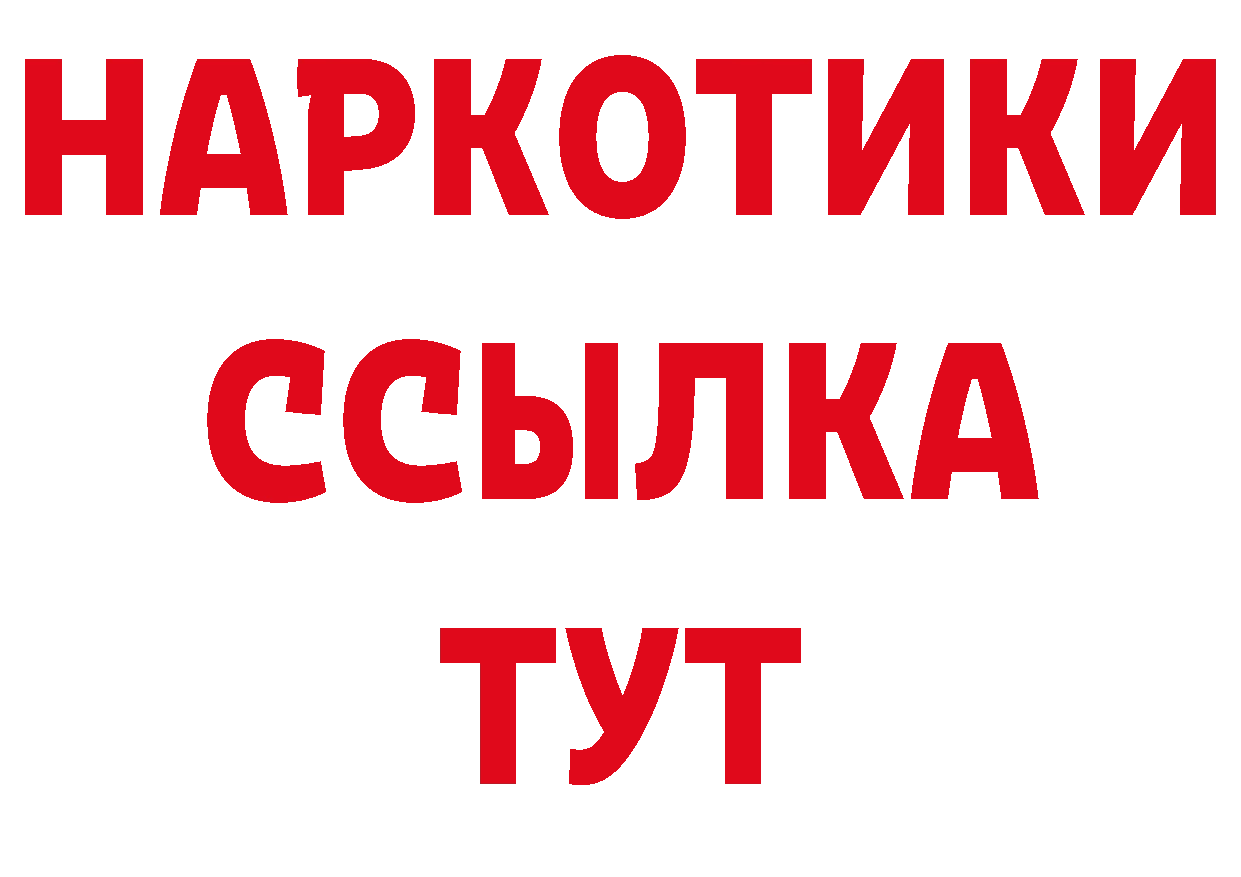 НАРКОТИКИ
ССЫЛКА
ТУТ